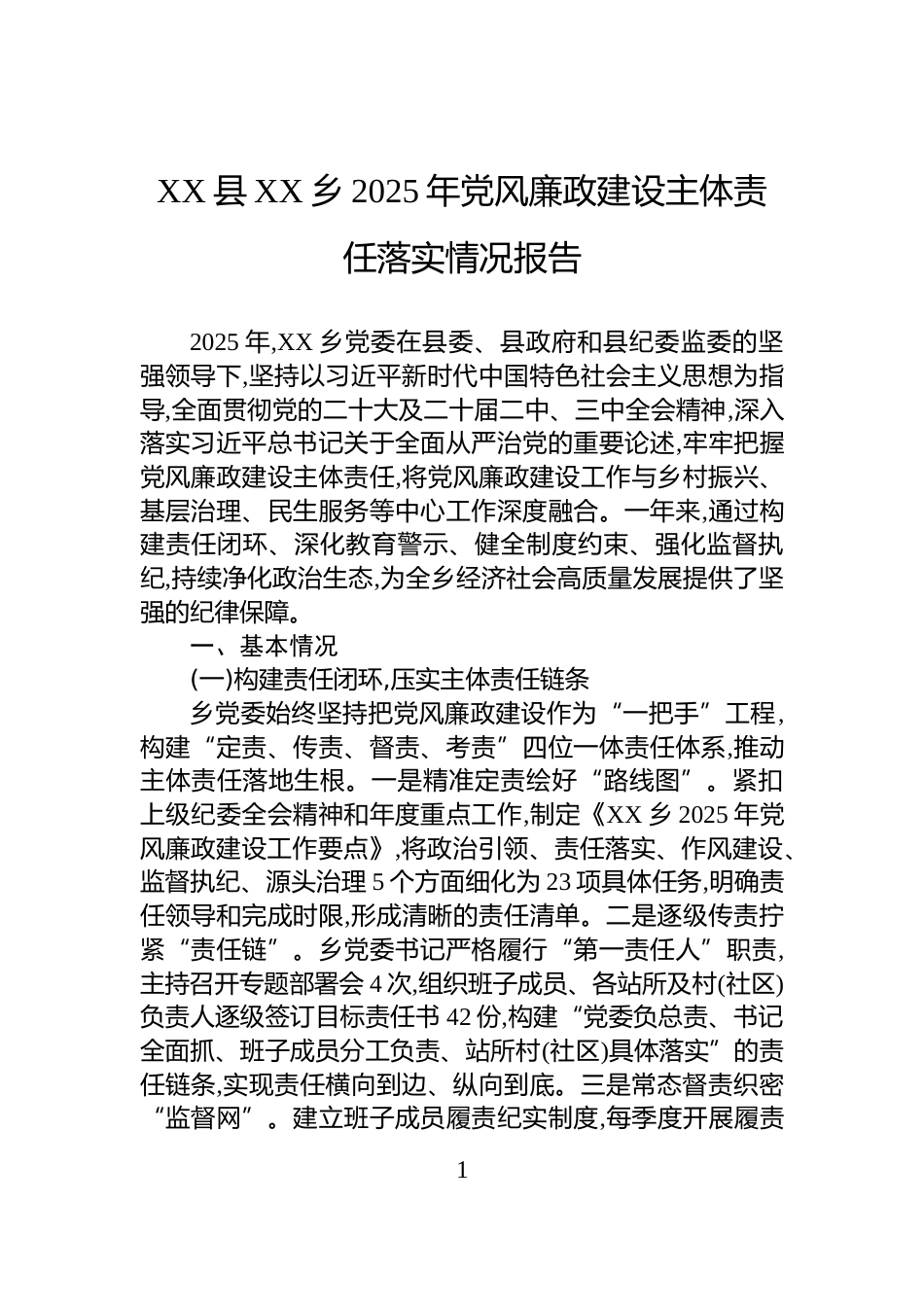 XX 县 XX 乡 2025 年党风廉政建设主体责任落实情况报告

2025 年,XX 乡党委在县委、县政府和县纪委监委的坚强领导下,坚持以习近平新时代中国特色社会主义思想为指导,全面贯彻党的二十大及二十届二中、三中全会精神,深入落实习近平总书记关于全面从严治党的重要论述,牢牢把握党风廉政建设主体责任,将党风廉政建设工作与乡村振兴、基层治理、民生服务等中心工作深度融合。一年来,通过构建责任闭环、深化教育警示、健全制度约束、强化监督执纪,持续净化政治生态,为全乡经济社会高质量发展提供了坚强的纪律保障。

一、基本情况

(一)构建责任闭环,压实主体责任链条

乡党委始终坚持把党风廉政建设作为“一把手”工程,构建“定责、传责、督责、考责”四位一体责任体系,推动主体责任落地生根。一是精准定责绘好“路线图”。紧扣上级纪委全会精神和年度重点工作,制定《XX 乡 2025 年党风廉政建设工作要点》,将政治引领、责任落实、作风建设、监督执纪、源头治理 5 个方面细化为 23 项具体任务,明确责任领导和完成时限,形成清晰的责任清单。二是逐级传责拧紧“责任链”。乡党委书记严格履行“第一责任人”职责,主持召开专题部署会 4 次,组织班子成员、各站所及村(社区)负责人逐级签订目标责任书 42 份,构建“党委负总责、书记全面抓、班子成员分工负责、站所村(社区)具体落实”的责任链条,实现责任横向到边、纵向到底。三是常态督责织密“监督网”。建立班子成员履责纪实制度,每季度开展履责

1